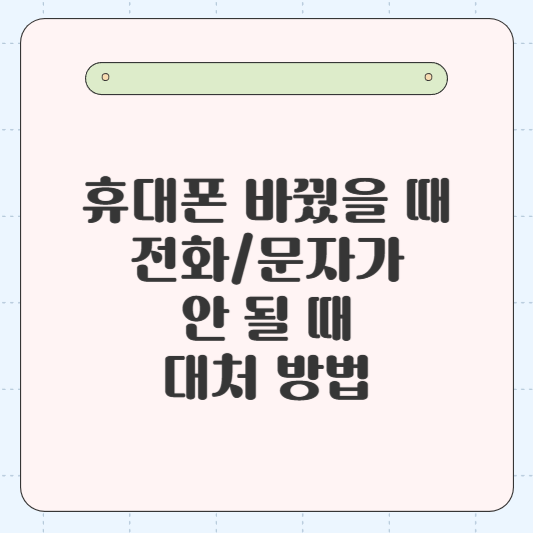 휴대폰 바꿨을 때
전화/문자가
안 될 때
대처 방법